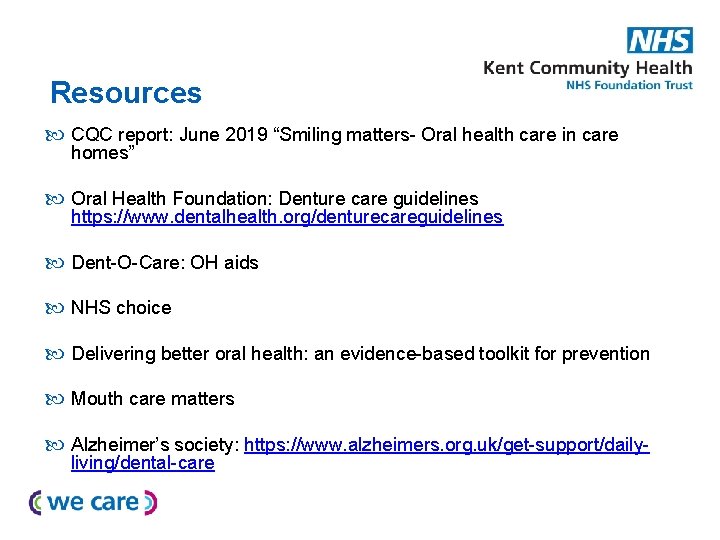 NHS
Kent Community Health
NHS Foundation Trust

Resources

CQC report: June 2019 “Smiling matters- Oral health care in care homes”

Oral Health Foundation: Denture care guidelines https://www.dentalhealth.org/denturecareguidelines

Dent-O-Care: OH aids

NHS choice

Delivering better oral health: an evidence-based toolkit for prevention

Mouth care matters

Alzheimer’s society: https://www.alzheimers.org.uk/get-support/daily-living/dental-care

we care